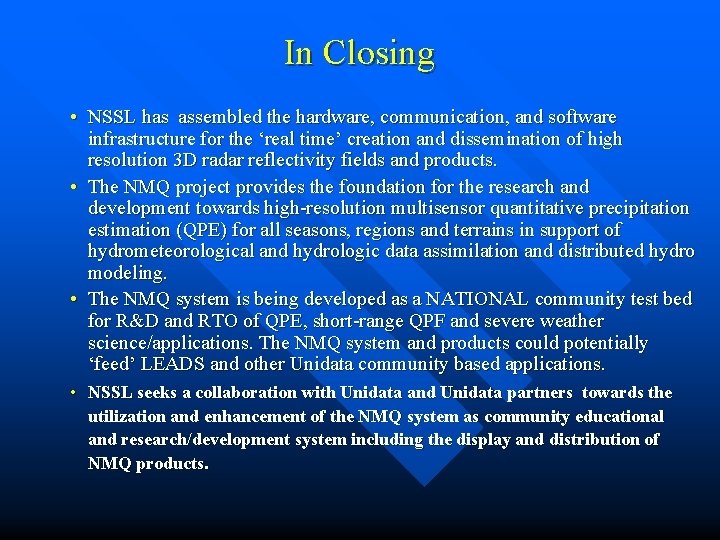 In Closing

• NSSL has assembled the hardware, communication, and software infrastructure for the ‘real time’ creation and dissemination of high resolution 3D radar reflectivity fields and products.

• The NMQ project provides the foundation for the research and development towards high-resolution multisensor quantitative precipitation estimation (QPE) for all seasons, regions and terrains in support of hydrometeorological and hydrologic data assimilation and distributed hydro modeling.

• The NMQ system is being developed as a NATIONAL community test bed for R&D and RTO of QPE, short-range QPF and severe weather science/applications. The NMQ system and products could potentially ‘feed’ LEADS and other Unidata community based applications.

• NSSL seeks a collaboration with Unidata and Unidata partners towards the utilization and enhancement of the NMQ system as community educational and research/development system including the display and distribution of NMQ products.